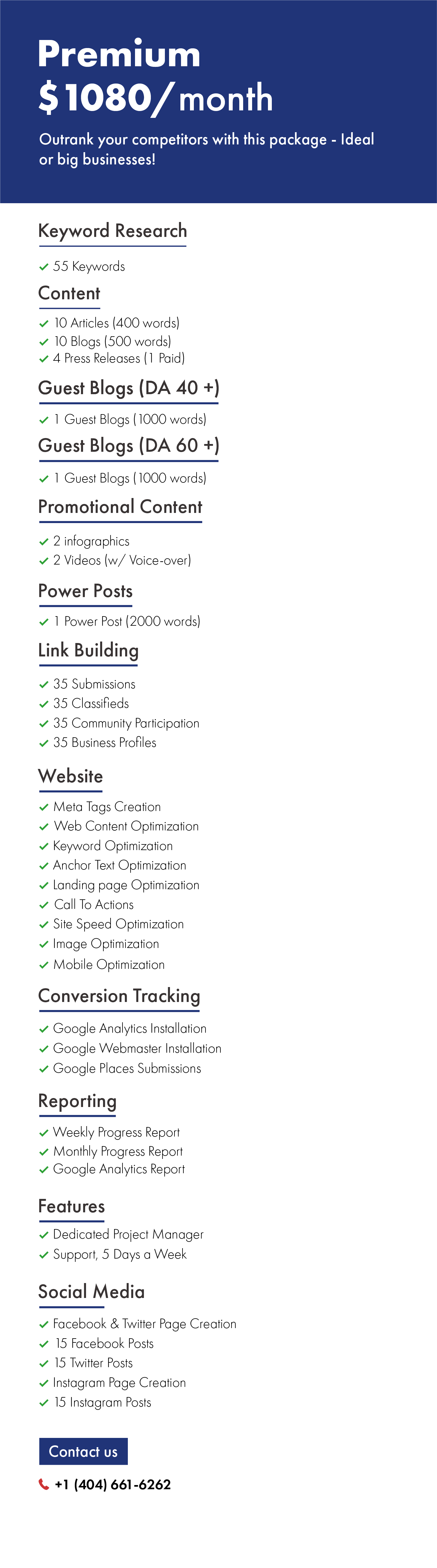 Premium
$1080/month

Outrank your competitors with this package - Ideal or big businesses!

Keyword Research

55 Keywords

Content

10 Articles (400 words)
10 Blogs (500 words)
4 Press Releases (1 Paid)

Guest Blogs (DA 40 +)

1 Guest Blogs (1000 words)

Guest Blogs (DA 60 +)

1 Guest Blogs (1000 words)

Promotional Content

2 infographics
2 Videos (w/ Voice-over)

Power Posts

1 Power Post (2000 words)

Link Building

35 Submissions
35 Classifieds
35 Community Participation
35 Business Profiles

Website

Meta Tags Creation
Web Content Optimization
Keyword Optimization
Anchor Text Optimization
Landing page Optimization
Call To Actions
Site Speed Optimization
Image Optimization
Mobile Optimization

Conversion Tracking

Google Analytics Installation
Google Webmaster Installation
Google Places Submissions

Reporting

Weekly Progress Report
Monthly Progress Report
Google Analytics Report

Features

Dedicated Project Manager
Support, 5 Days a Week

Social Media

Facebook & Twitter Page Creation
15 Facebook Posts
15 Twitter Posts
Instagram Page Creation
15 Instagram Posts

Contact us

+1 (404) 661-6262